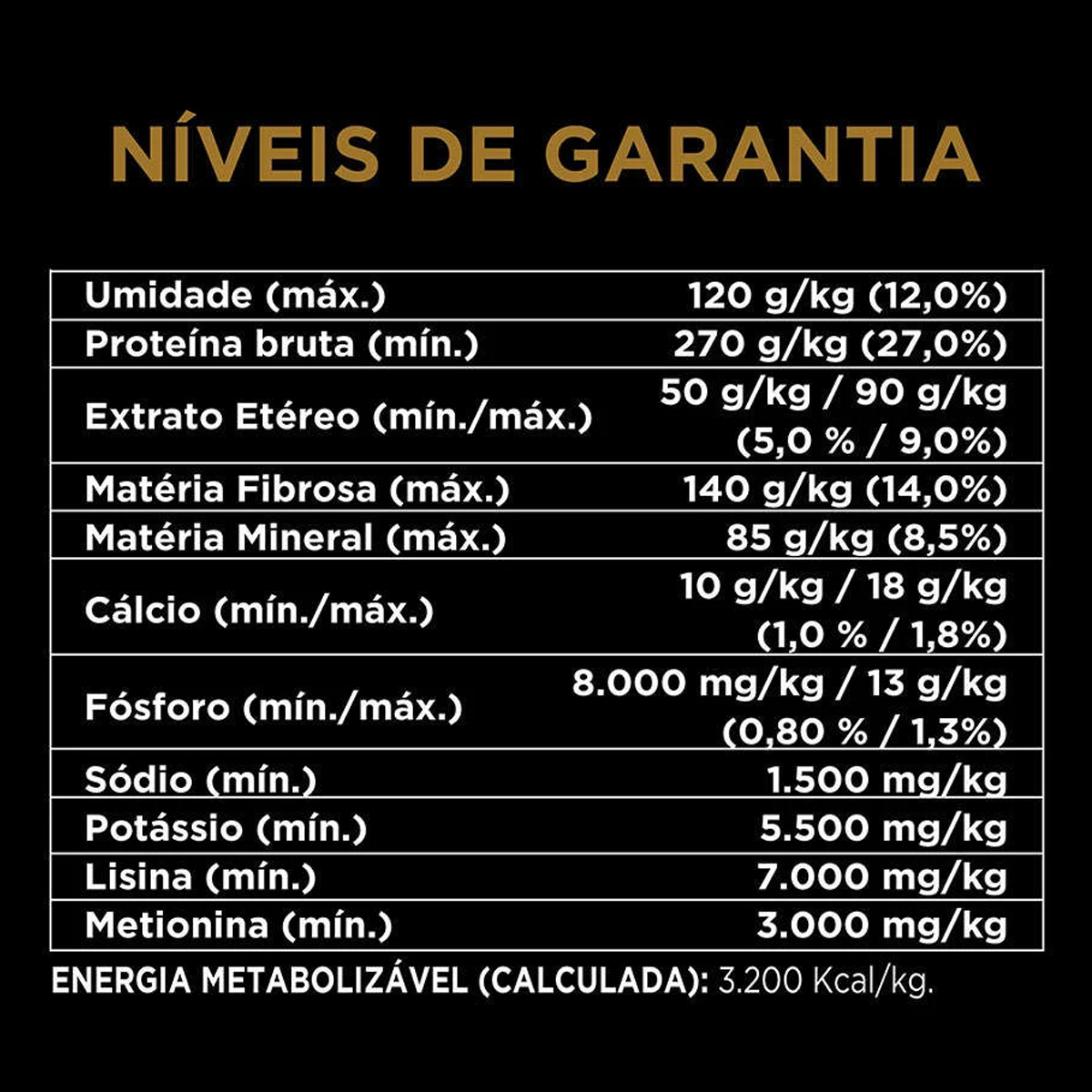 NÍVEIS DE GARANTIA

| | |
|---|---|
| Umidade (máx.) | 120 g/kg (12,0%) |
| Proteína bruta (mín.) | 270 g/kg (27,0%) |
| Extrato Etéreo (mín./máx.) | 50 g/kg / 90 g/kg (5,0 % / 9,0%) |
| Matéria Fibrosa (máx.) | 140 g/kg (14,0%) |
| Matéria Mineral (máx.) | 85 g/kg (8,5%) |
| Cálcio (mín./máx.) | 10 g/kg / 18 g/kg (1,0 % / 1,8%) |
| Fósforo (mín./máx.) | 8.000 mg/kg / 13 g/kg (0,80 % / 1,3%) |
| Sódio (mín.) | 1.500 mg/kg |
| Potássio (mín.) | 5.500 mg/kg |
| Lisina (mín.) | 7.000 mg/kg |
| Metionina (mín.) | 3.000 mg/kg |

ENERGIA METABOLIZÁVEL (CALCULADA): 3.200 Kcal/kg.